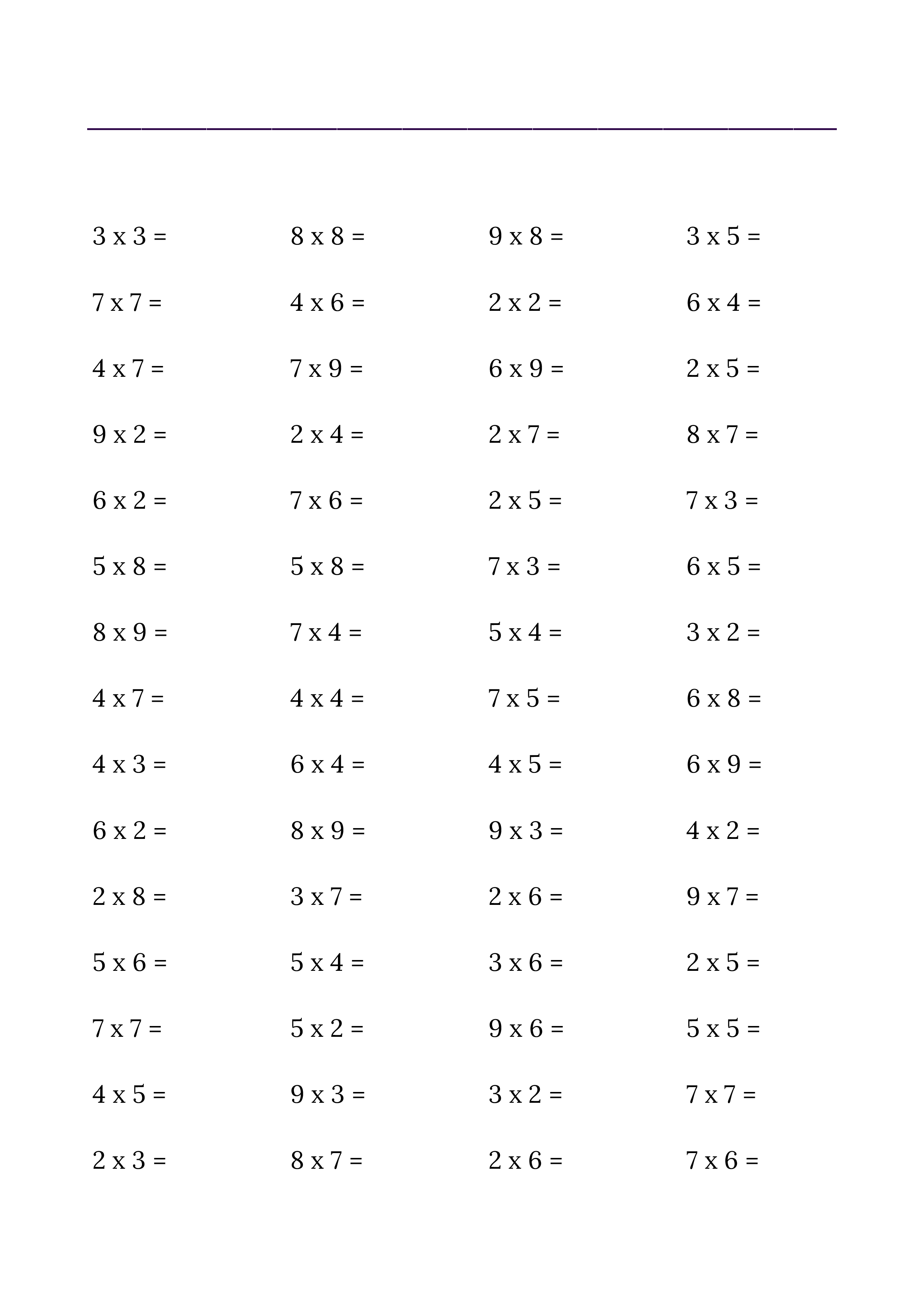 3 x 3 =
7 x 7 =
4 x 7 =
9 x 2 =
6 x 2 =
5 x 8 =
8 x 9 =
4 x 7 =
4 x 3 =
6 x 2 =
2 x 8 =
5 x 6 =
7 x 7 =
4 x 5 =
2 x 3 =

8 x 8 =
4 x 6 =
7 x 9 =
2 x 4 =
7 x 6 =
5 x 8 =
7 x 4 =
4 x 4 =
6 x 4 =
8 x 9 =
3 x 7 =
5 x 4 =
5 x 2 =
9 x 3 =
8 x 7 =

9 x 8 =
2 x 2 =
6 x 9 =
2 x 7 =
2 x 5 =
7 x 3 =
5 x 4 =
7 x 5 =
4 x 5 =
9 x 3 =
2 x 6 =
3 x 6 =
9 x 6 =
3 x 2 =
2 x 6 =

3 x 5 =
6 x 4 =
2 x 5 =
8 x 7 =
7 x 3 =
6 x 5 =
3 x 2 =
6 x 8 =
6 x 9 =
4 x 2 =
9 x 7 =
2 x 5 =
5 x 5 =
7 x 7 =
7 x 6 =